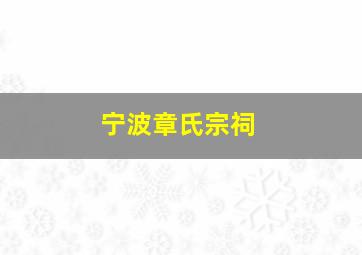 宁波章氏宗祠